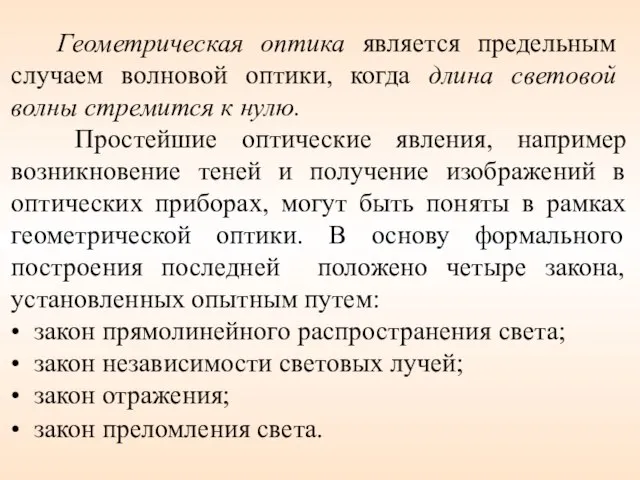 Геометрическая оптика является предельным случаем волновой оптики, когда длина световой волны стремится к нулю.

Простейшие оптические явления, например возникновение теней и получение изображений в оптических приборах, могут быть поняты в рамках геометрической оптики. В основу формального построения последней положено четыре закона, установленных опытным путем:

• закон прямолинейного распространения света;
• закон независимости световых лучей;
• закон отражения;
• закон преломления света.